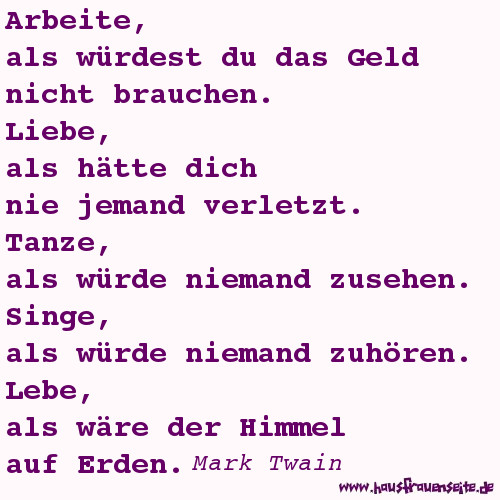 Arbeite,
als würdest du das Geld nicht brauchen.
Liebe,
als hätte dich nie jemand verletzt.
Tanze,
als würde niemand zusehen.
Singe,
als würde niemand zuhören.
Lebe,
als wäre der Himmel auf Erden. Mark Twain

www.hausfrauenseite.de